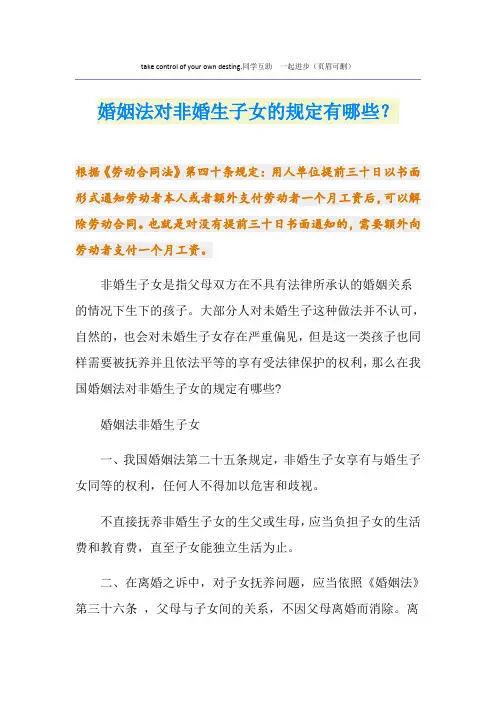 take control of your own desting.同学互助 一起进步（页眉可删）

婚姻法对非婚生子女的规定有哪些？

根据《劳动合同法》第四十条规定：用人单位提前三十日以书面形式通知劳动者本人或者额外支付劳动者一个月工资后，可以解除劳动合同。也就是对没有提前三十日书面通知的，需要额外向劳动者支付一个月工资。

非婚生子女是指父母双方在不具有法律所承认的婚姻关系的情况下生下的孩子。大部分人对未婚生子这种做法并不认可，自然的，也会对未婚生子女存在严重偏见，但是这一类孩子也同样需要被抚养并且依法平等的享有受法律保护的权利，那么在我国婚姻法对非婚生子女的规定有哪些？

婚姻法非婚生子女

一、我国婚姻法第二十五条规定，非婚生子女享有与婚生子女同等的权利，任何人不得加以危害和歧视。

不直接抚养非婚生子女的生父或生母，应当负担子女的生活费和教育费，直至子女能独立生活为止。

二、在离婚之诉中，对子女抚养问题，应当依照《婚姻法》第三十六条 ，父母与子女间的关系，不因父母离婚而消除。离